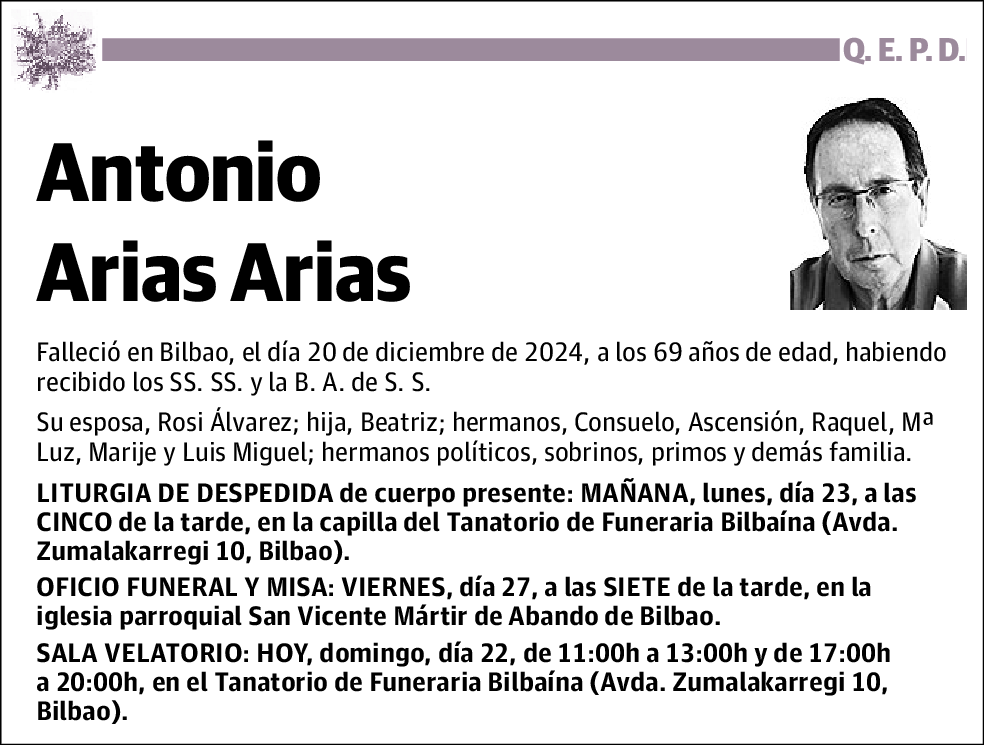 Q. E. P. D.

Antonio Arias Arias

Falleció en Bilbao, el día 20 de diciembre de 2024, a los 69 años de edad, habiendo recibido los SS. SS. y la B. A. de S. S.

Su esposa, Rosi Álvarez; hija, Beatriz; hermanos, Consuelo, Ascensión, Raquel, Mª Luz, Marije y Luis Miguel; hermanos políticos, sobrinos, primos y demás familia.

LITURGIA DE DESPEDIDA de cuerpo presente: MAÑANA, lunes, día 23, a las CINCO de la tarde, en la capilla del Tanatorio de Funeraria Bilbaína (Avda. Zumalakarregi 10, Bilbao).

OFICIO FUNERAL Y MISA: VIERNES, día 27, a las SIETE de la tarde, en la iglesia parroquial San Vicente Mártir de Abando de Bilbao.

SALA VELATORIO: HOY, domingo, día 22, de 11:00h a 13:00h y de 17:00h a 20:00h, en el Tanatorio de Funeraria Bilbaína (Avda. Zumalakarregi 10, Bilbao).